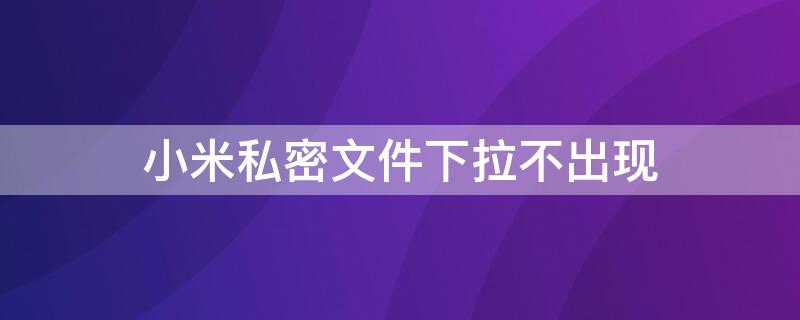 小米私密文件下拉不出现